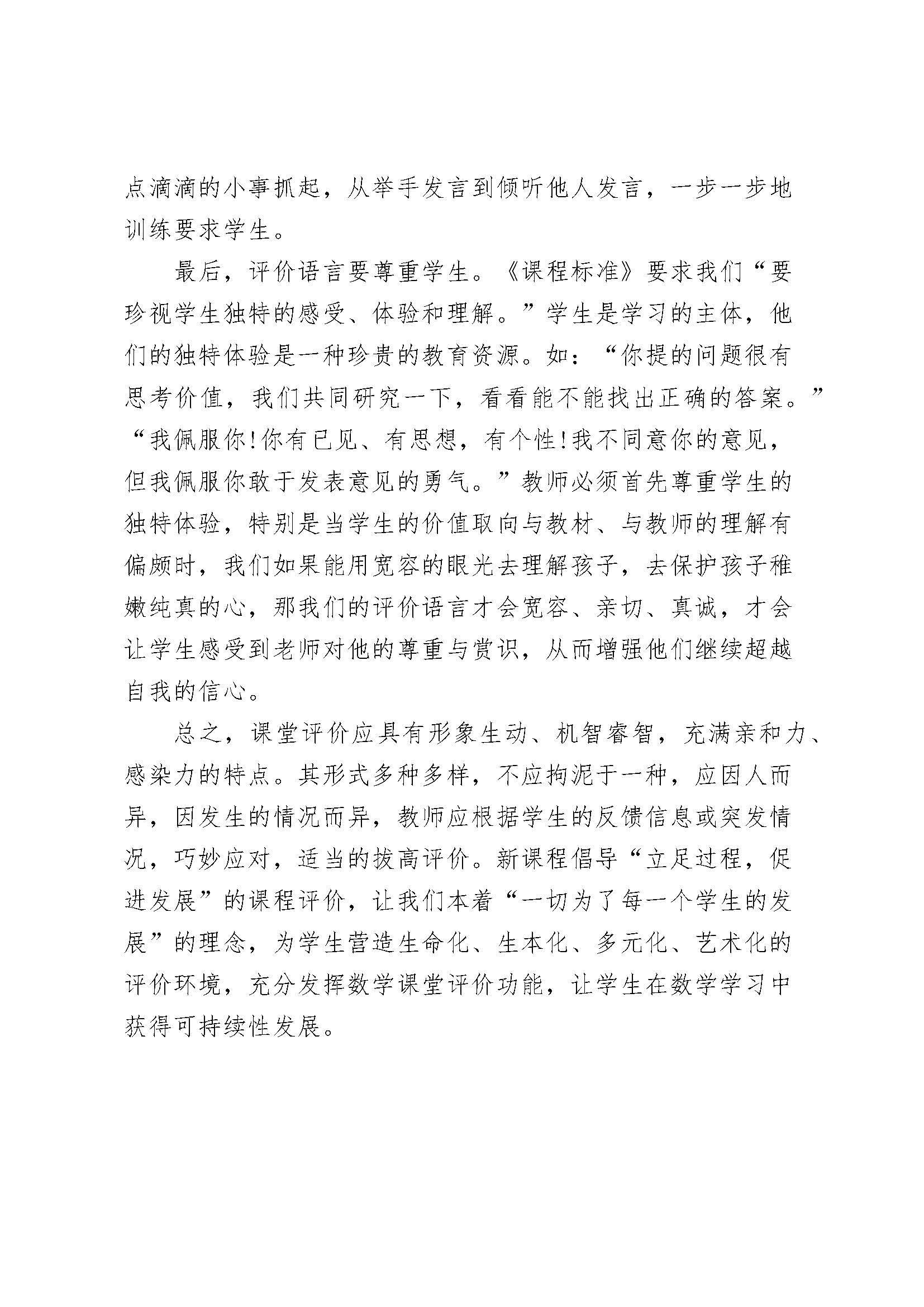 点滴滴的小事抓起，从举手发言到倾听他人发言，一步一步地训练要求学生。

最后，评价语言要尊重学生。《课程标准》要求我们“要珍视学生独特的感受、体验和理解。”学生是学习的主体，他们的独特体验是一种珍贵的教育资源。如：“你提的问题很有思考价值，我们共同研究一下，看看能不能找出正确的答案。”“我佩服你!你有已见、有思想，有个性!我不同意你的意见，但我佩服你敢于发表意见的勇气。”教师必须首先尊重学生的独特体验，特别是当学生的价值取向与教材、与教师的理解有偏颇时，我们如果能用宽容的眼光去理解孩子，去保护孩子稚嫩纯真的心，那我们的评价语言才会宽容、亲切、真诚，才会让学生感受到老师对他的尊重与赏识，从而增强他们继续超越自我的信心。

总之，课堂评价应具有形象生动、机智睿智，充满亲和力、感染力的特点。其形式多种多样，不应拘泥于一种，应因人而异，因发生的情况而异，教师应根据学生的反馈信息或突发情况，巧妙应对，适当的拔高评价。新课程倡导“立足过程，促进发展”的课程评价，让我们本着“一切为了每一个学生的发展”的理念，为学生营造生命化、生本化、多元化、艺术化的评价环境，充分发挥数学课堂评价功能，让学生在数学学习中获得可持续性发展。